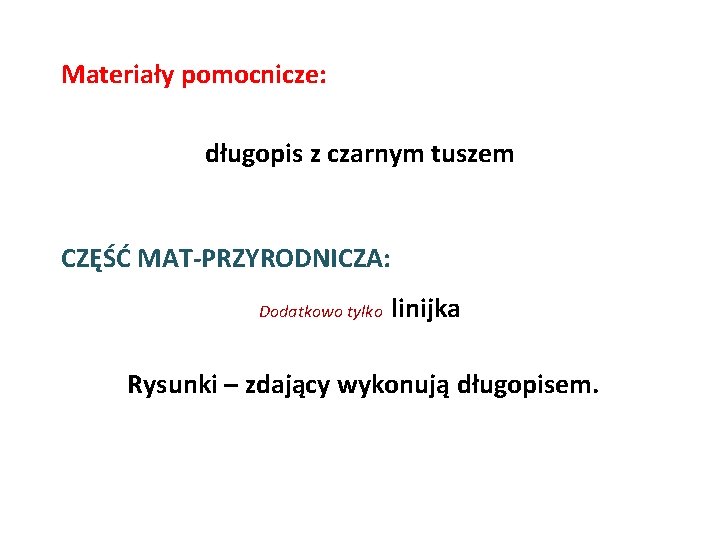 Materiały pomocnicze:

długopis z czarnym tuszem

CZĘŚĆ MAT-PRZYRODNICZA:

Dodatkowo tylko linijka

Rysunki – zdający wykonują długopisem.